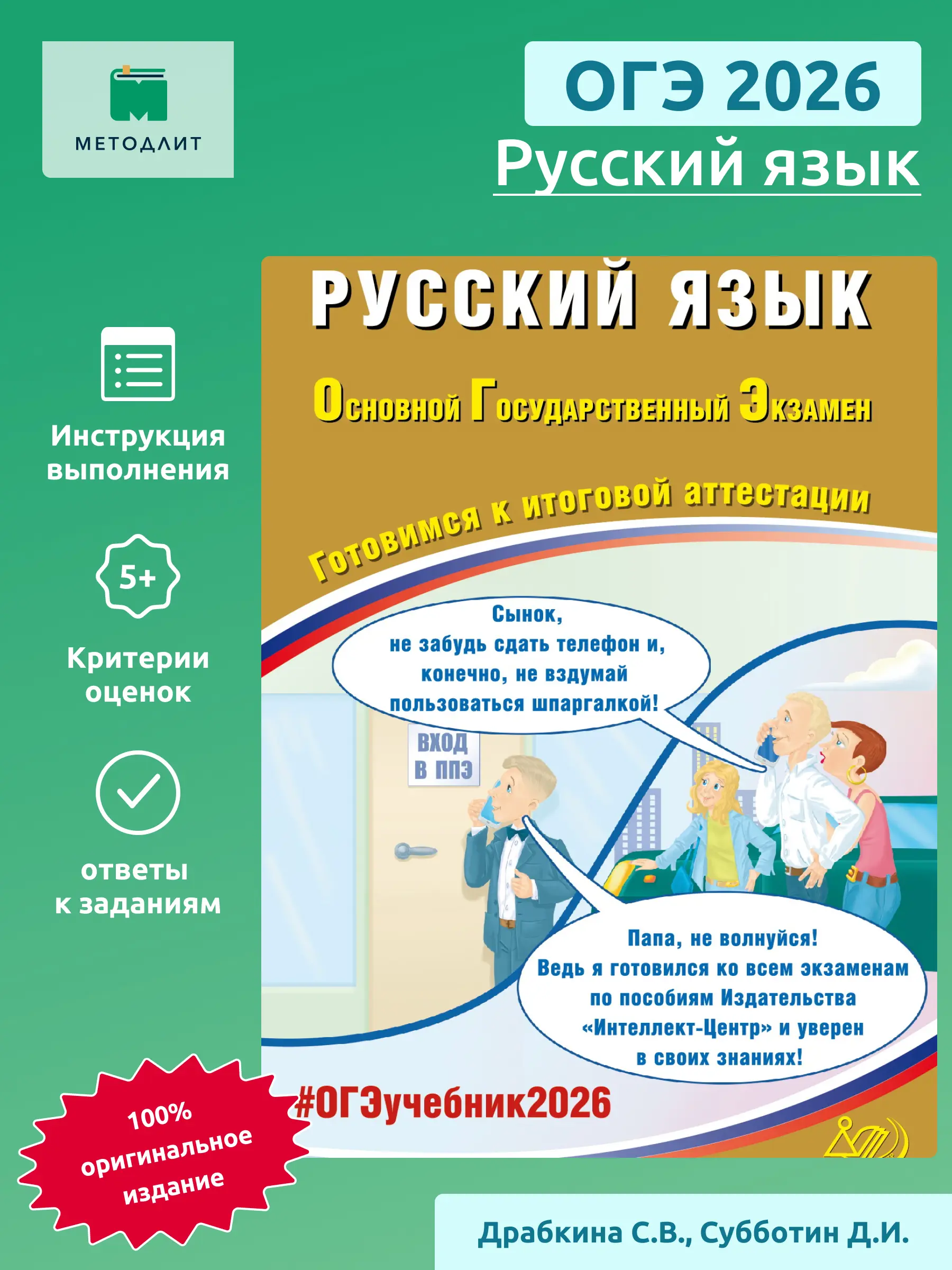 МЕТОДЛИТ

ОГЭ 2026
Русский язык

Инструкция выполнения

5+

Критерии оценок

ответы к заданиям

РУССКИЙ ЯЗЫК

Основной Государственный Экзамен

Готовимся к итоговой аттестации

Сынок, не забудь сдать телефон и, конечно, не вздумай пользоваться шпаргалкой!

ВХОД В ППЭ

Папа, не волнуйся! Ведь я готовился ко всем экзаменам по пособиям Издательства «Интеллект-Центр» и уверен в своих знаниях!

#ОГЭучебник2026

100% оригинальное издание

Драбкина С.В., Субботин Д.И.